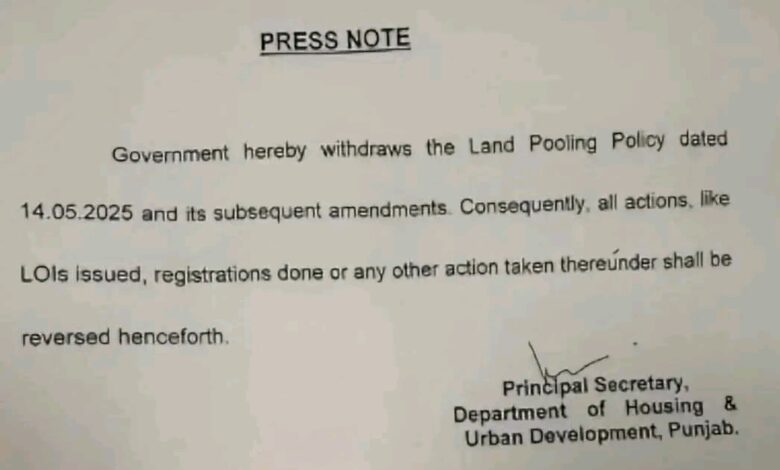 PRESS NOTE

Government hereby withdraws the Land Pooling Policy dated 14.05.2025 and its subsequent amendments. Consequently, all actions, like LOIs issued, registrations done or any other action taken thereunder shall be reversed henceforth.

Principal Secretary,
Department of Housing &
Urban Development, Punjab.